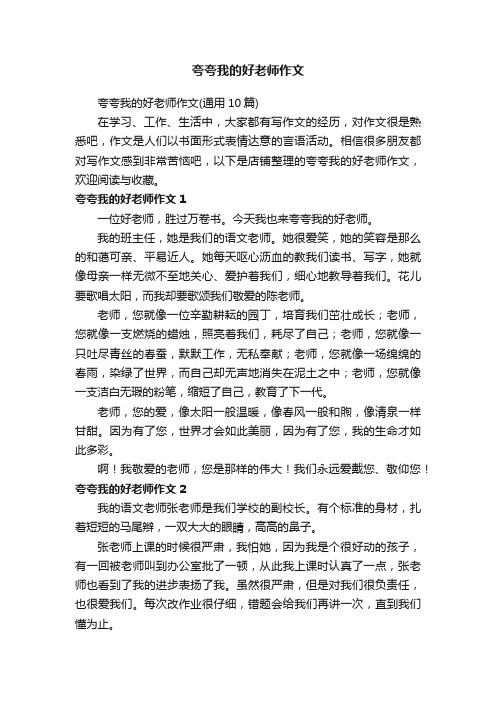 夸夸我的好老师作文

夸夸我的好老师作文(通用 10 篇)

在学习、工作、生活中，大家都有写作文的经历，对作文很是熟悉吧，作文是人们以书面形式表情达意的言语活动。相信很多朋友都对写作文感到非常苦恼吧，以下是店铺整理的夸夸我的好老师作文，欢迎阅读与收藏。

夸夸我的好老师作文 1

一位好老师，胜过万卷书。今天我也来夸夸我的好老师。

我的班主任，她是我们的语文老师。她很爱笑，她的笑容是那么的和蔼可亲、平易近人。她每天呕心沥血的教我们读书、写字，她就像母亲一样无微不至地关心、爱护着我们，细心地教导着我们。花儿要歌唱太阳，而我却要歌颂我们敬爱的陈老师。

老师，您就像一位辛勤耕耘的园丁，培育我们茁壮成长；老师，您就像一支燃烧的蜡烛，照亮着我们，耗尽了自己；老师，您就像一只吐尽青丝的春蚕，默默工作，无私奉献；老师，您就像一场绵绵的春雨，染绿了世界，而自己却无声地消失在泥土之中；老师，您就像一支洁白无瑕的粉笔，缩短了自己，教育了下一代。

老师，您的爱，像太阳一般温暖，像春风一般和煦，像清泉一样甘甜。因为有了您，世界才会如此美丽，因为有了您，我的生命才如此多彩。

啊！我敬爱的老师，您是那样的伟大！我们永远爱戴您、敬仰您！

夸夸我的好老师作文 2

我的语文老师张老师是我们学校的副校长。有个标准的身材，扎着短短的马尾辫，一双大大的眼睛，高高的鼻子。

张老师上课的时候很严肃，我怕她，因为我是个很好动的孩子，有一回被老师叫到办公室批了一顿，从此我上课时认真了一点，张老师也看到了我的进步表扬了我。虽然很严肃，但是对我们很负责任，也很爱我们。每次改作业很仔细，错题会给我们再讲一次，直到我们懂为止。